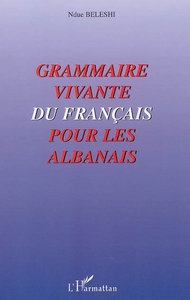 Ndue BELESHI

GRAMMAIRE VIVANTE DU FRANÇAIS POUR LES ALBANAIS

L'Harmattan